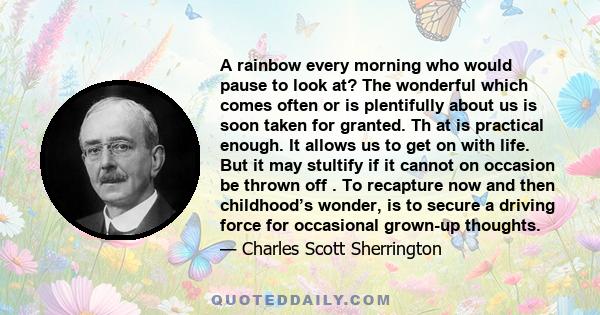 A rainbow every morning who would pause to look at? The wonderful which comes often or is plentifully about us is soon taken for granted. Th at is practical enough. It allows us to get on with life. But it may stultify if it cannot on occasion be thrown off . To recapture now and then childhood's wonder, is to secure a driving force for occasional grown-up thoughts.
— Charles Scott Sherrington

QUOTEDDAILY.COM